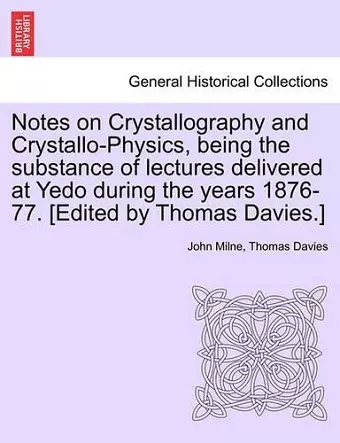 BRITISH LIBRARY

General Historical Collections

Notes on Crystallography and Crystallo-Physics, being the substance of lectures delivered at Yedo during the years 1876-77. [Edited by Thomas Davies.]

John Milne, Thomas Davies